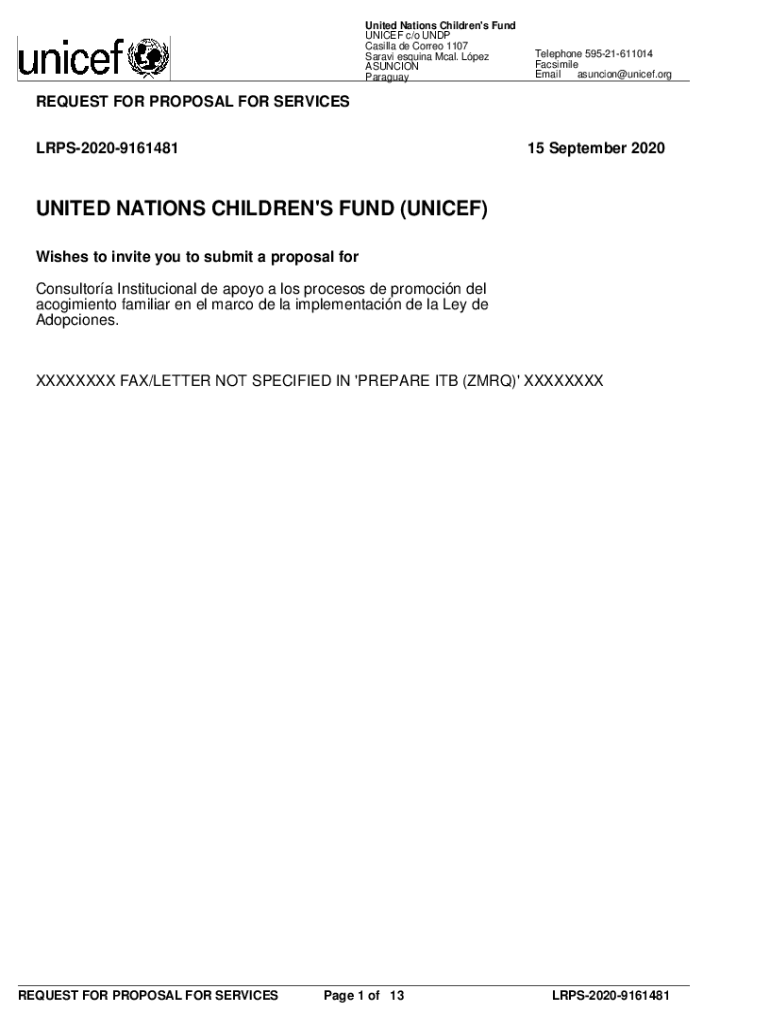 unicef

United Nations Children's Fund
UNICEF c/o UNDP
Casilla de Correo 1107
Saravi esquina Mcal. López
ASUNCION
Paraguay

Telephone 595-21-611014
Facsimile
Email asuncion@unicef.org

REQUEST FOR PROPOSAL FOR SERVICES

LRPS-2020-9161481

15 September 2020

UNITED NATIONS CHILDREN'S FUND (UNICEF)

Wishes to invite you to submit a proposal for

Consultoría Institucional de apoyo a los procesos de promoción del acogimiento familiar en el marco de la implementación de la Ley de Adopciones.

XXXXXXXX FAX/LETTER NOT SPECIFIED IN 'PREPARE ITB (ZMRQ)' XXXXXXXX

REQUEST FOR PROPOSAL FOR SERVICES Page 1 of 13 LRPS-2020-9161481